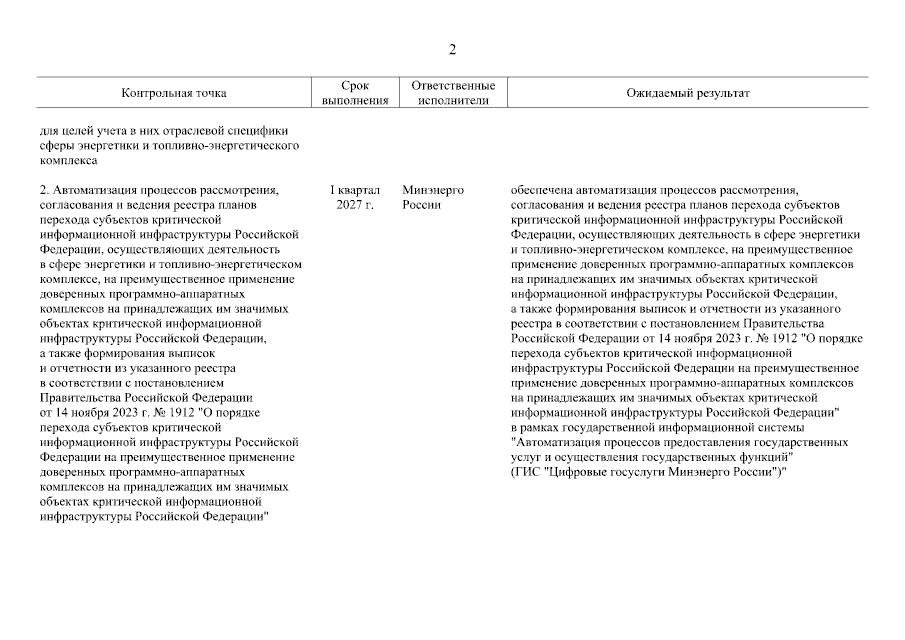 2

| Контрольная точка | Срок выполнения | Ответственные исполнители | Ожидаемый результат |
|---|---|---|---|
| для целей учета в них отраслевой специфики сферы энергетики и топливно-энергетического комплекса | | | |
| 2. Автоматизация процессов рассмотрения, согласования и ведения реестра планов перехода субъектов критической информационной инфраструктуры Российской Федерации, осуществляющих деятельность в сфере энергетики и топливно-энергетическом комплексе, на преимущественное применение доверенных программно-аппаратных комплексов на принадлежащих им значимых объектах критической информационной инфраструктуры Российской Федерации, а также формирования выписок и отчетности из указанного реестра в соответствии с постановлением Правительства Российской Федерации от 14 ноября 2023 г. № 1912 "О порядке перехода субъектов критической информационной инфраструктуры Российской Федерации на преимущественное применение доверенных программно-аппаратных комплексов на принадлежащих им значимых объектах критической информационной инфраструктуры Российской Федерации" | I квартал 2027 г. | Минэнерго России | обеспечена автоматизация процессов рассмотрения, согласования и ведения реестра планов перехода субъектов критической информационной инфраструктуры Российской Федерации, осуществляющих деятельность в сфере энергетики и топливно-энергетическом комплексе, на преимущественное применение доверенных программно-аппаратных комплексов на принадлежащих им значимых объектах критической информационной инфраструктуры Российской Федерации, а также формирования выписок и отчетности из указанного реестра в соответствии с постановлением Правительства Российской Федерации от 14 ноября 2023 г. № 1912 "О порядке перехода субъектов критической информационной инфраструктуры Российской Федерации на преимущественное применение доверенных программно-аппаратных комплексов на принадлежащих им значимых объектах критической информационной инфраструктуры Российской Федерации" в рамках государственной информационной системы "Автоматизация процессов предоставления государственных услуг и осуществления государственных функций" (ГИС "Цифровые госуслуги Минэнерго России")" |